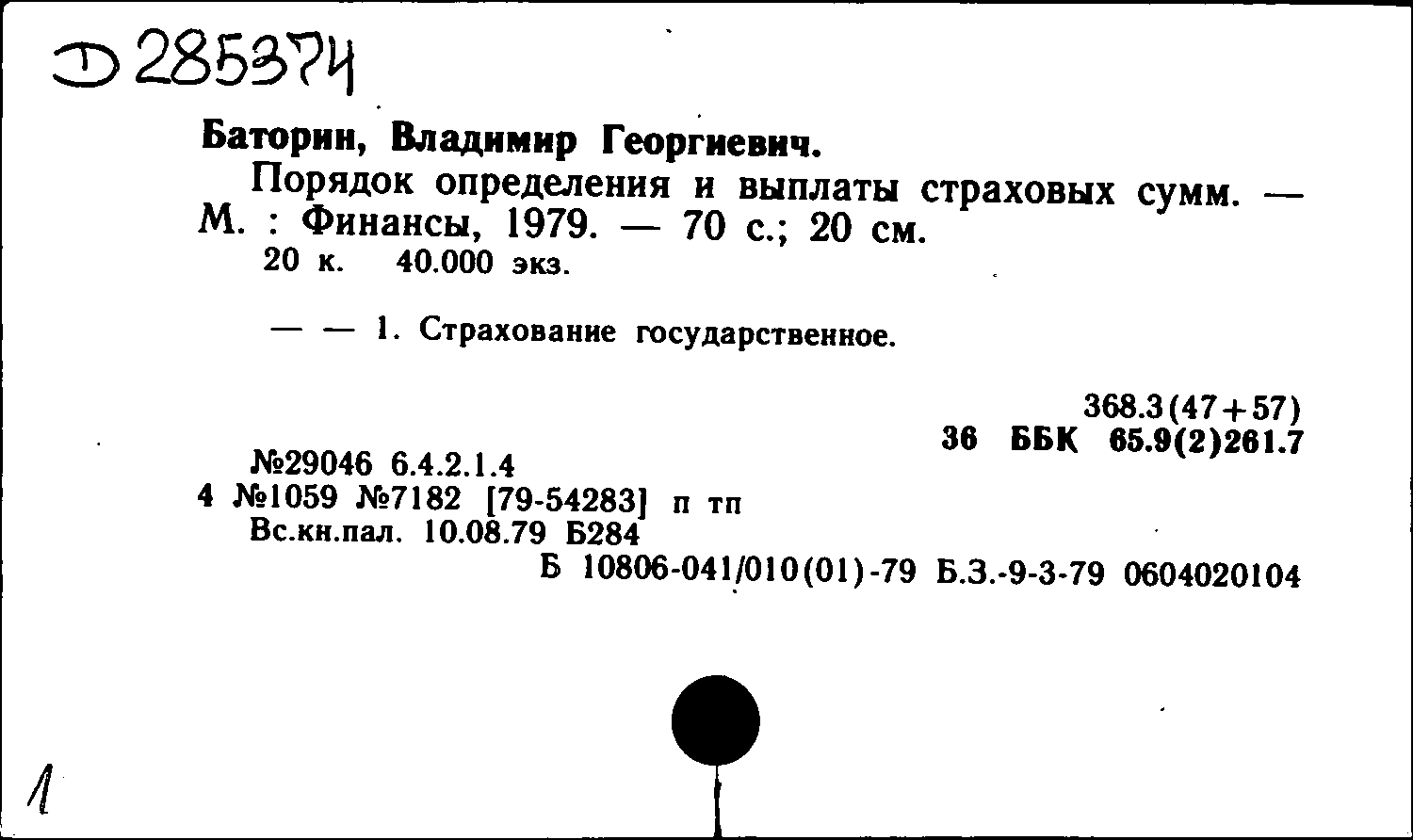 Д 285374

Баторин, Владимир Георгиевич.

Порядок определения и выплаты страховых сумм. — М. : Финансы, 1979. — 70 с.; 20 см.

20 к. 40.000 экз.

— — 1. Страхование государственное.

368.3(47+57)

36 ББК 65.9(2)261.7

№29046 6.4.2.1.4

4 №1059 №7182 [79-54283] п тп

Вс.кн.пал. 10.08.79 Б284

Б 10806-041/010(01)-79 Б.З.-9-3-79 0604020104

1